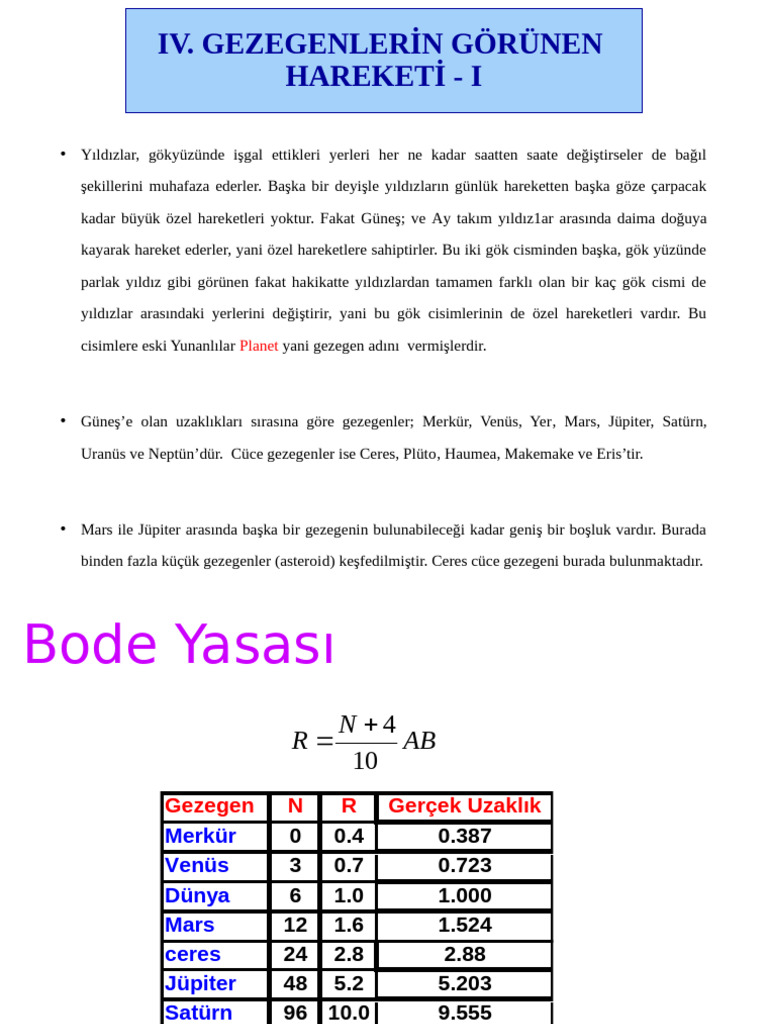 IV. GEZEGENLERİN GÖRÜNEN HAREKETİ - I

• Yıldızlar, gökyüzünde işgal ettikleri yerleri her ne kadar saatten saate değiştirseler de bağıl şekillerini muhafaza ederler. Başka bir deyişle yıldızların günlük hareketten başka göze çarpacak kadar büyük özel hareketleri yoktur. Fakat Güneş; ve Ay takım yıldız1ar arasında daima doğuya kayarak hareket ederler, yani özel hareketlere sahiptirler. Bu iki gök cisminden başka, gök yüzünde parlak yıldız gibi görünen fakat hakikatte yıldızlardan tamamen farklı olan bir kaç gök cismi de yıldızlar arasındaki yerlerini değiştirir, yani bu gök cisimlerinin de özel hareketleri vardır. Bu cisimlere eski Yunanlılar Planet yani gezegen adını vermişlerdir.

• Güneş'e olan uzaklıkları sırasına göre gezegenler; Merkür, Venüs, Yer, Mars, Jüpiter, Satürn, Uranüs ve Neptün'dür. Cüce gezegenler ise Ceres, Plüto, Haumea, Makemake ve Eris'tir.

• Mars ile Jüpiter arasında başka bir gezegenin bulunabileceği kadar geniş bir boşluk vardır. Burada binden fazla küçük gezegenler (asteroid) keşfedilmiştir. Ceres cüce gezegeni burada bulunmaktadır.

Bode Yasası

$R = \frac{N+4}{10} AB$

| Gezegen | N | R | Gerçek Uzaklık |
|---|---|---|---|
| Merkür | 0 | 0.4 | 0.387 |
| Venüs | 3 | 0.7 | 0.723 |
| Dünya | 6 | 1.0 | 1.000 |
| Mars | 12 | 1.6 | 1.524 |
| ceres | 24 | 2.8 | 2.88 |
| Jüpiter | 48 | 5.2 | 5.203 |
| Satürn | 96 | 10.0 | 9.555 |